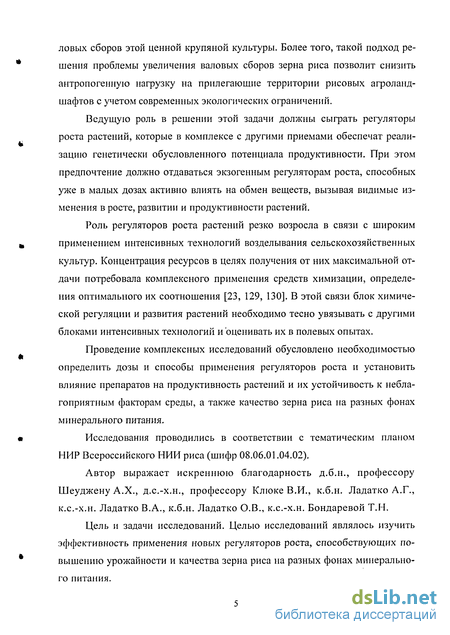 ловых сборов этой ценной крупяной культуры. Более того, такой подход решения проблемы увеличения валовых сборов зерна риса позволит снизить антропогенную нагрузку на прилегающие территории рисовых агроландшафтов с учетом современных экологических ограничений.

Ведущую роль в решении этой задачи должны сыграть регуляторы роста растений, которые в комплексе с другими приемами обеспечат реализацию генетически обусловленного потенциала продуктивности. При этом предпочтение должно отдаваться экзогенным регуляторам роста, способных уже в малых дозах активно влиять на обмен веществ, вызывая видимые изменения в росте, развитии и продуктивности растений.

Роль регуляторов роста растений резко возросла в связи с широким применением интенсивных технологий возделывания сельскохозяйственных культур. Концентрация ресурсов в целях получения от них максимальной отдачи потребовала комплексного применения средств химизации, определения оптимального их соотношения [23, 129, 130]. В этой связи блок химической регуляции и развития растений необходимо тесно увязывать с другими блоками интенсивных технологий и оценивать их в полевых опытах.

Проведение комплексных исследований обусловлено необходимостью определить дозы и способы применения регуляторов роста и установить влияние препаратов на продуктивность растений и их устойчивость к неблагоприятным факторам среды, а также качество зерна риса на разных фонах минерального питания.

Исследования проводились в соответствии с тематическим планом НИР Всероссийского НИИ риса (шифр 08.06.01.04.02).

Автор выражает искреннюю благодарность д.б.н., профессору Шеуджену А.Х., д.с.-х.н., профессору Клюке В.И., к.б.н. Ладатко А.Г., к.с.-х.н. Ладатко В.А., к.б.н. Ладатко О.В., к.с.-х.н. Бондаревой Т.Н.

Цель и задачи исследований. Целью исследований являлось изучить эффективность применения новых регуляторов роста, способствующих повышению урожайности и качества зерна риса на разных фонах минерального питания.

5

dsLib.net
библиотека диссертаций